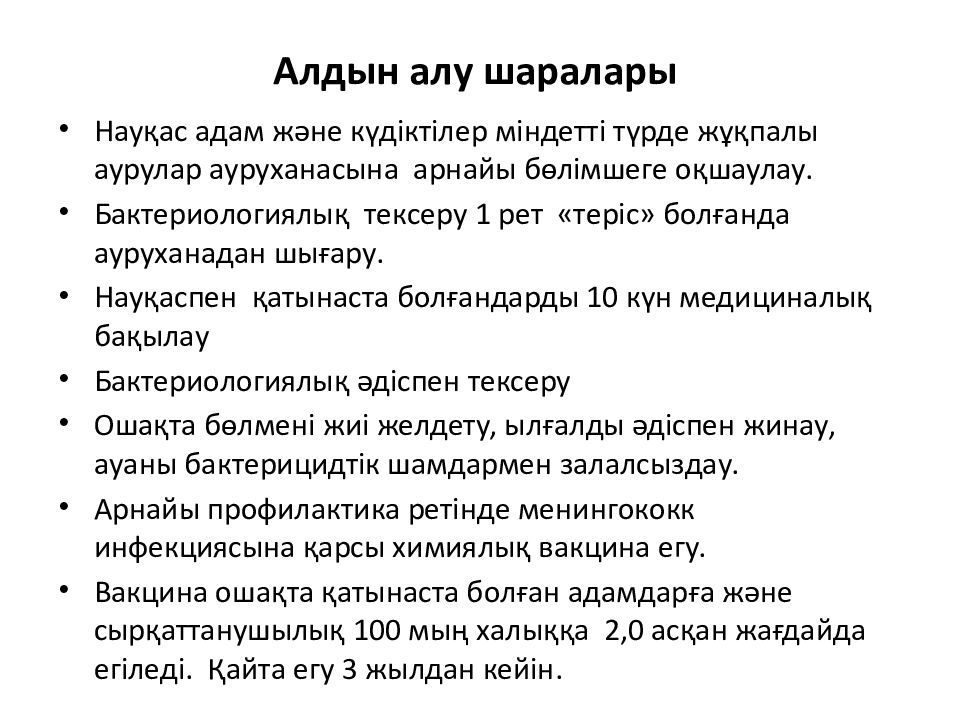 Алдын алу шаралары

• Науқас адам және күдіктілер міндетті түрде жұқпалы аурулар ауруханасына арнайы бөлімшеге оқшаулау.
• Бактериологиялық тексеру 1 рет «теріс» болғанда ауруханадан шығару.
• Науқаспен қатынаста болғандарды 10 күн медициналық бақылау
• Бактериологиялық әдіспен тексеру
• Ошақта бөлмені жиі желдету, ылғалды әдіспен жинау, ауаны бактерицидтік шамдармен залалсыздау.
• Арнайы профилактика ретінде менингококк инфекциясына қарсы химиялық вакцина егу.
• Вакцина ошақта қатынаста болған адамдарға және сырқаттанушылық 100 мың халыққа 2,0 асқан жағдайда егіледі. Қайта егу 3 жылдан кейін.